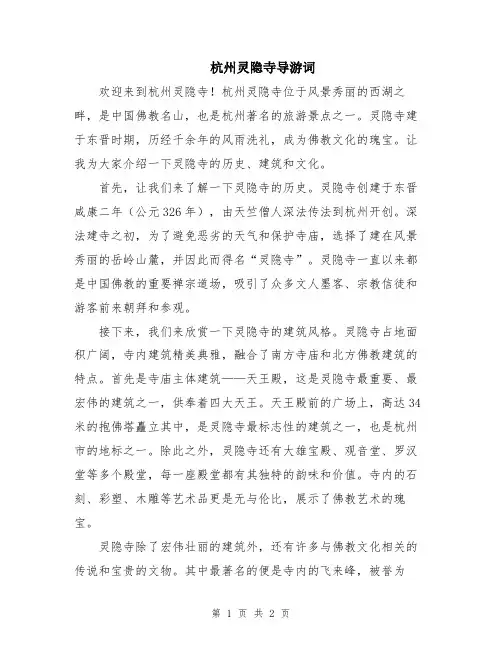 杭州灵隐寺导游词

欢迎来到杭州灵隐寺！杭州灵隐寺位于风景秀丽的西湖之畔，是中国佛教名山，也是杭州著名的旅游景点之一。灵隐寺建于东晋时期，历经千余年的风雨洗礼，成为佛教文化的瑰宝。让我为大家介绍一下灵隐寺的历史、建筑和文化。

首先，让我们来了解一下灵隐寺的历史。灵隐寺创建于东晋咸康二年（公元326年），由天竺僧人深法传法到杭州开创。深法建寺之初，为了避免恶劣的天气和保护寺庙，选择了建在风景秀丽的岳岭山麓，并因此而得名“灵隐寺”。灵隐寺一直以来都是中国佛教的重要禅宗道场，吸引了众多文人墨客、宗教信徒和游客前来朝拜和参观。

接下来，我们来欣赏一下灵隐寺的建筑风格。灵隐寺占地面积广阔，寺内建筑精美典雅，融合了南方寺庙和北方佛教建筑的特点。首先是寺庙主体建筑——天王殿，这是灵隐寺最重要、最宏伟的建筑之一，供奉着四大天王。天王殿前的广场上，高达34米的抱佛塔矗立其中，是灵隐寺最标志性的建筑之一，也是杭州市的地标之一。除此之外，灵隐寺还有大雄宝殿、观音堂、罗汉堂等多个殿堂，每一座殿堂都有其独特的韵味和价值。寺内的石刻、彩塑、木雕等艺术品更是无与伦比，展示了佛教艺术的瑰宝。

灵隐寺除了宏伟壮丽的建筑外，还有许多与佛教文化相关的传说和宝贵的文物。其中最著名的便是寺内的飞来峰，被誉为

第 1 页 共 2 页